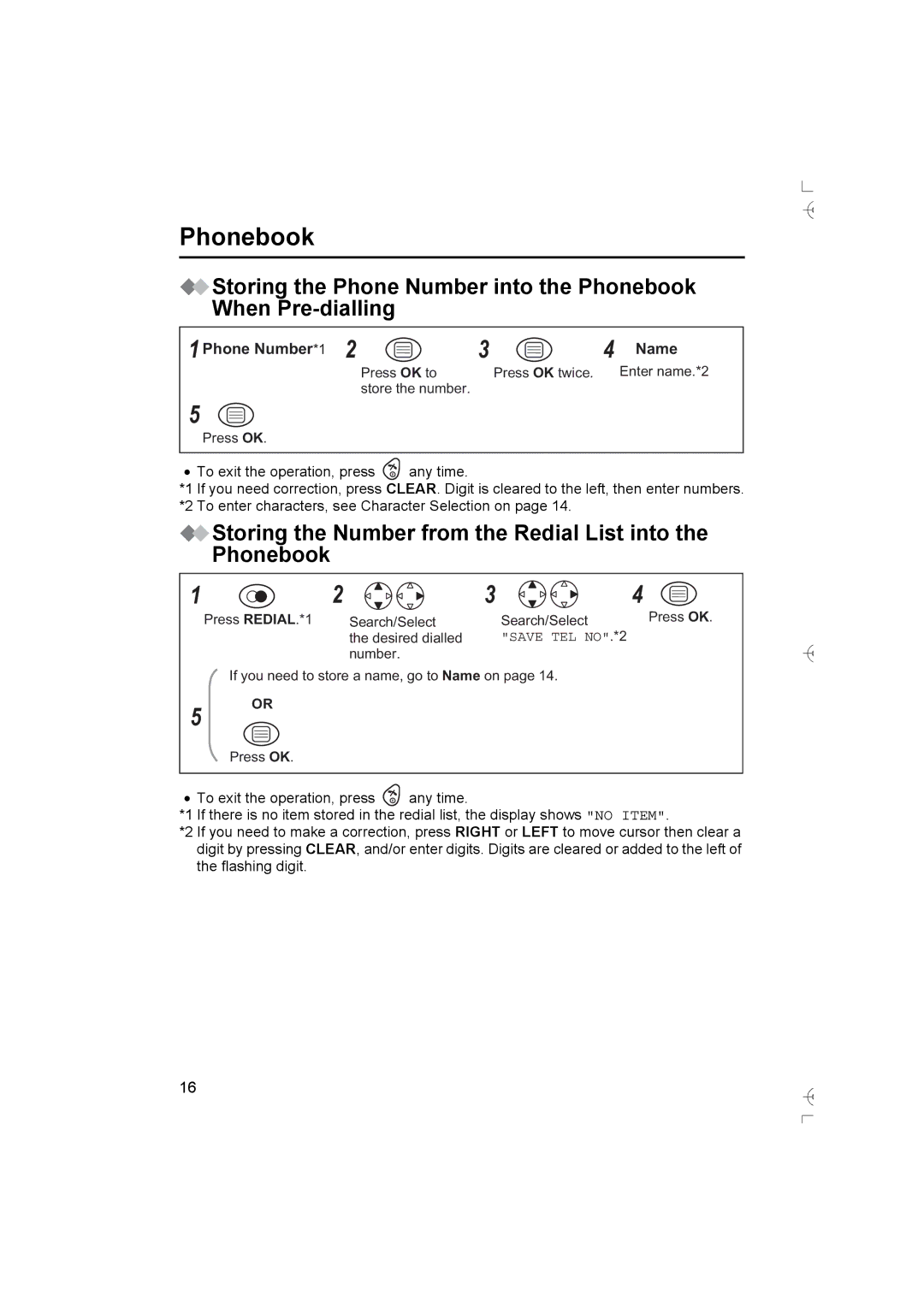 Phonebook

Storing the Phone Number into the Phonebook When Pre-dialling

1 Phone Number*1 2 Press OK to store the number. 3 Press OK twice. 4 Name Enter name.*2

5 Press OK.

• To exit the operation, press any time.
*1 If you need correction, press CLEAR. Digit is cleared to the left, then enter numbers.
*2 To enter characters, see Character Selection on page 14.

Storing the Number from the Redial List into the Phonebook

1 Press REDIAL.*1 2 Search/Select the desired dialled number. 3 Search/Select "SAVE TEL NO".*2 4 Press OK.

5 If you need to store a name, go to Name on page 14.
OR
Press OK.

• To exit the operation, press any time.
*1 If there is no item stored in the redial list, the display shows "NO ITEM".
*2 If you need to make a correction, press RIGHT or LEFT to move cursor then clear a digit by pressing CLEAR, and/or enter digits. Digits are cleared or added to the left of the flashing digit.

16